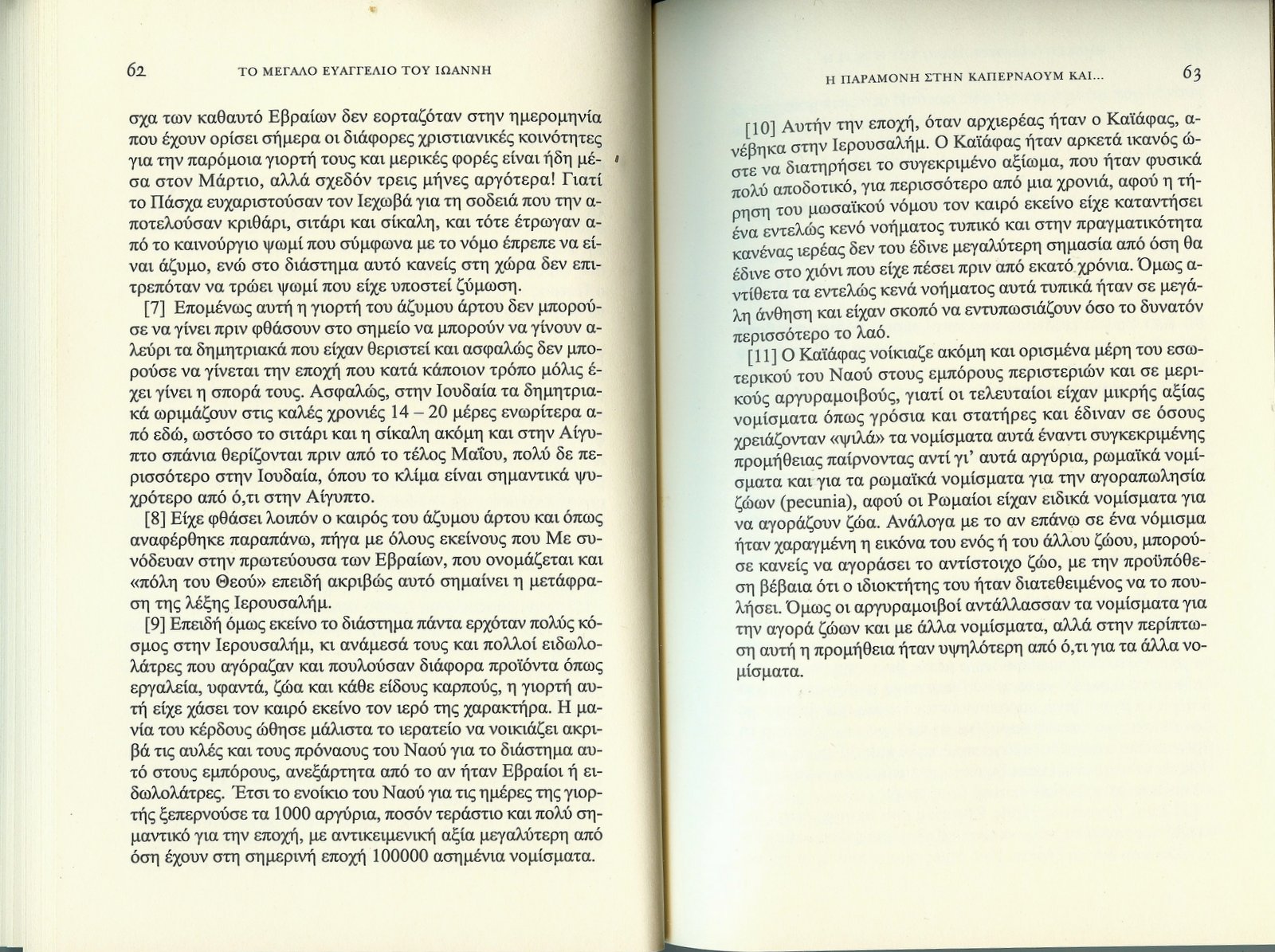 62 ΤΟ ΜΕΓΑΛΟ ΕΥΑΓΓΕΛΙΟ ΤΟΥ ΙΩΑΝΝΗ

σχα των καθαυτό Εβραίων δεν εορταζόταν στην ημερομηνία που έχουν ορίσει σήμερα οι διάφορες χριστιανικές κοινότητες για την παρόμοια γιορτή τους και μερικές φορές είναι ήδη μέσα στον Μάρτιο, αλλά σχεδόν τρεις μήνες αργότερα! Γιατί το Πάσχα ευχαριστούσαν τον Ιεχωβά για τη σοδειά που την αποτελούσαν κριθάρι, σιτάρι και σίκαλη, και τότε έτρωγαν από το καινούργιο ψωμί που σύμφωνα με το νόμο έπρεπε να είναι άζυμο, ενώ στο διάστημα αυτό κανείς στη χώρα δεν επιτρεπόταν να τρώει ψωμί που είχε υποστεί ζύμωση.

[7] Επομένως αυτή η γιορτή του άζυμου άρτου δεν μπορούσε να γίνει πριν φθάσουν στο σημείο να μπορούν να γίνουν αλεύρι τα δημητριακά που είχαν θεριστεί και ασφαλώς δεν μπορούσε να γίνεται την εποχή που κατά κάποιον τρόπο μόλις έχει γίνει η σπορά τους. Ασφαλώς, στην Ιουδαία τα δημητριακά ωριμάζουν στις καλές χρονιές 14 – 20 μέρες ενωρίτερα από εδώ, ωστόσο το σιτάρι και η σίκαλη ακόμη και στην Αίγυπτο σπάνια θερίζονται πριν από το τέλος Μαΐου, πολύ δε περισσότερο στην Ιουδαία, όπου το κλίμα είναι σημαντικά ψυχρότερο από ό,τι στην Αίγυπτο.

[8] Είχε φθάσει λοιπόν ο καιρός του άζυμου άρτου και όπως αναφέρθηκε παραπάνω, πήγα με όλους εκείνους που Με συνόδευαν στην πρωτεύουσα των Εβραίων, που ονομάζεται και «πόλη του Θεού» επειδή ακριβώς αυτό σημαίνει η μετάφραση της λέξης Ιερουσαλήμ.

[9] Επειδή όμως εκείνο το διάστημα πάντα ερχόταν πολύς κόσμος στην Ιερουσαλήμ, κι ανάμεσά τους και πολλοί ειδωλολάτρες που αγόραζαν και πουλούσαν διάφορα προϊόντα όπως εργαλεία, υφαντά, ζώα και κάθε είδους καρπούς, η γιορτή αυτή είχε χάσει τον καιρό εκείνο τον ιερό της χαρακτήρα. Η μανία του κέρδους ώθησε μάλιστα το ιερατείο να νοικιάζει ακριβά τις αυλές και τους πρόναους του Ναού για το διάστημα αυτό στους εμπόρους, ανεξάρτητα από το αν ήταν Εβραίοι ή ειδωλολάτρες. Έτσι το ενοίκιο του Ναού για τις ημέρες της γιορτής ξεπερνούσε τα 1000 αργύρια, ποσόν τεράστιο και πολύ σημαντικό για την εποχή, με αντικειμενική αξία μεγαλύτερη από όση έχουν στη σημερινή εποχή 100000 ασημένια νομίσματα.

Η ΠΑΡΑΜΟΝΗ ΣΤΗΝ ΚΑΠΕΡΝΑΟΥΜ ΚΑΙ... 63

[10] Αυτήν την εποχή, όταν αρχιερέας ήταν ο Καϊάφας, ανέβηκα στην Ιερουσαλήμ. Ο Καϊάφας ήταν αρκετά ικανός ώστε να διατηρήσει το συγκεκριμένο αξίωμα, που ήταν φυσικά πολύ αποδοτικό, για περισσότερο από μια χρονιά, αφού η τήρηση του μωσαϊκού νόμου τον καιρό εκείνο είχε καταντήσει ένα εντελώς κενό νοήματος τυπικό και στην πραγματικότητα κανένας ιερέας δεν του έδινε μεγαλύτερη σημασία από όση θα έδινε στο χιόνι που είχε πέσει πριν από εκατό χρόνια. Όμως αντίθετα τα εντελώς κενά νοήματος αυτά τυπικά ήταν σε μεγάλη άνθηση και είχαν σκοπό να εντυπωσιάζουν όσο το δυνατόν περισσότερο το λαό.

[11] Ο Καϊάφας νοίκιαζε ακόμη και ορισμένα μέρη του εσωτερικού του Ναού στους εμπόρους περιστεριών και σε μερικούς αργυραμοιβούς, γιατί οι τελευταίοι είχαν μικρής αξίας νομίσματα όπως γρόσια και στατήρες και έδιναν σε όσους χρειάζονταν «ψιλά» τα νομίσματα αυτά έναντι συγκεκριμένης προμήθειας παίρνοντας αντί γι' αυτά αργύρια, ρωμαϊκά νομίσματα και για τα ρωμαϊκά νομίσματα για την αγοραπωλησία ζώων (pecunia), αφού οι Ρωμαίοι είχαν ειδικά νομίσματα για να αγοράζουν ζώα. Ανάλογα με το αν επάνω σε ένα νόμισμα ήταν χαραγμένη η εικόνα του ενός ή του άλλου ζώου, μπορούσε κανείς να αγοράσει το αντίστοιχο ζώο, με την προϋπόθεση βέβαια ότι ο ιδιοκτήτης του ήταν διατεθειμένος να το πουλήσει. Όμως οι αργυραμοιβοί αντάλλασσαν τα νομίσματα για την αγορά ζώων και με άλλα νομίσματα, αλλά στην περίπτωση αυτή η προμήθεια ήταν υψηλότερη από ό,τι για τα άλλα νομίσματα.